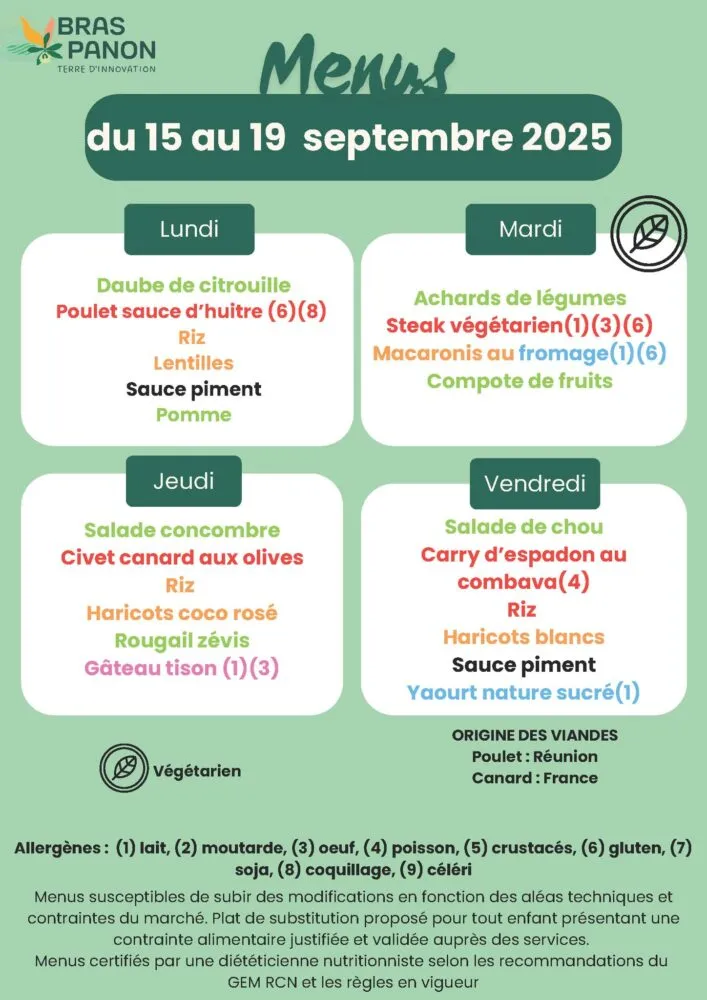 BRAS PANON
TERRE D'INNOVATION

Menus

du 15 au 19 septembre 2025

Lundi

Daube de citrouille
Poulet sauce d'huitre (6)(8)
Riz
Lentilles
Sauce piment
Pomme

Mardi

Achards de légumes
Steak végétarien(1)(3)(6)
Macaronis au fromage(1)(6)
Compote de fruits

Jeudi

Salade concombre
Civet canard aux olives
Riz
Haricots coco rosé
Rougail zévis
Gâteau tison (1)(3)

Vendredi

Salade de chou
Carry d'espadon au combava(4)
Riz
Haricots blancs
Sauce piment
Yaourt nature sucré(1)

Végétarien

ORIGINE DES VIANDES
Poulet : Réunion
Canard : France

Allergènes : (1) lait, (2) moutarde, (3) oeuf, (4) poisson, (5) crustacés, (6) gluten, (7) soja, (8) coquillage, (9) céléri

Menus susceptibles de subir des modifications en fonction des aléas techniques et contraintes du marché. Plat de substitution proposé pour tout enfant présentant une contrainte alimentaire justifiée et validée auprès des services.
Menus certifiés par une diététicienne nutritionniste selon les recommandations du GEM RCN et les règles en vigueur